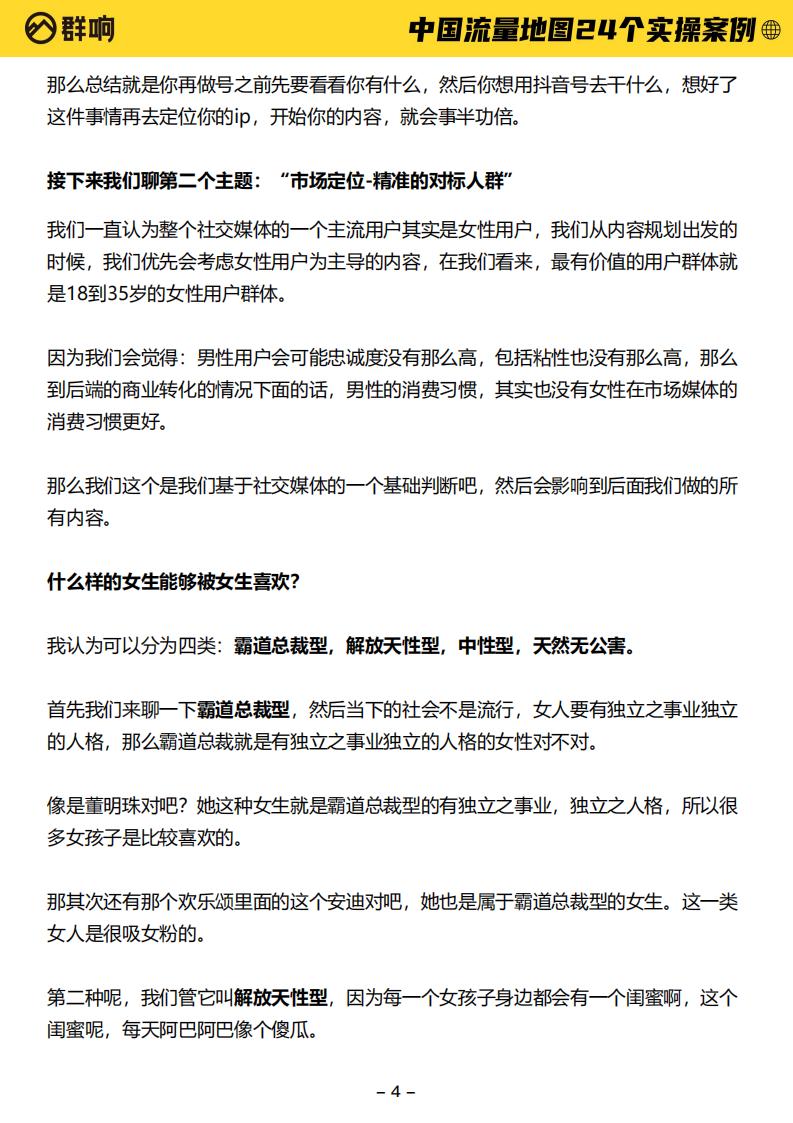 群响

中国流量地图24个实操案例

那么总结就是你再做号之前先要看看你有什么，然后你想用抖音号去干什么，想好了这件事情再去定位你的ip，开始你的内容，就会事半功倍。

接下来我们聊第二个主题：“市场定位-精准的对标人群”

我们一直认为整个社交媒体的一个主流用户其实是女性用户，我们从内容规划出发的时候，我们优先会考虑女性用户为主导的内容，在我们看来，最有价值的用户群体就是18到35岁的女性用户群体。

因为我们会觉得：男性用户会可能忠诚度没有那么高，包括粘性也没有那么高，那么到后端的商业转化的情况下面的话，男性的消费习惯，其实也没有女性在市场媒体的消费习惯更好。

那么我们这个是我们基于社交媒体的一个基础判断吧，然后会影响到后面我们做的所有内容。

什么样的女生能够被女生喜欢？

我认为可以分为四类：霸道总裁型，解放天性型，中性型，天然无公害。

首先我们来聊一下霸道总裁型，然后当下的社会不是流行，女人要有独立之事业独立的人格，那么霸道总裁就是有独立之事业独立的人格的女性对不对。

像是董明珠对吧？她这种女生就是霸道总裁型的有独立之事业，独立之人格，所以很多女孩子是比较喜欢的。

那其次还有那个欢乐颂里面的这个安迪对吧，她也是属于霸道总裁型的女生。这一类女人是很吸女粉的。

第二种呢，我们管它叫解放天性型，因为每一个女孩子身边都会有一个闺蜜啊，这个闺蜜呢，每天阿巴阿巴像个傻瓜。

– 4 –